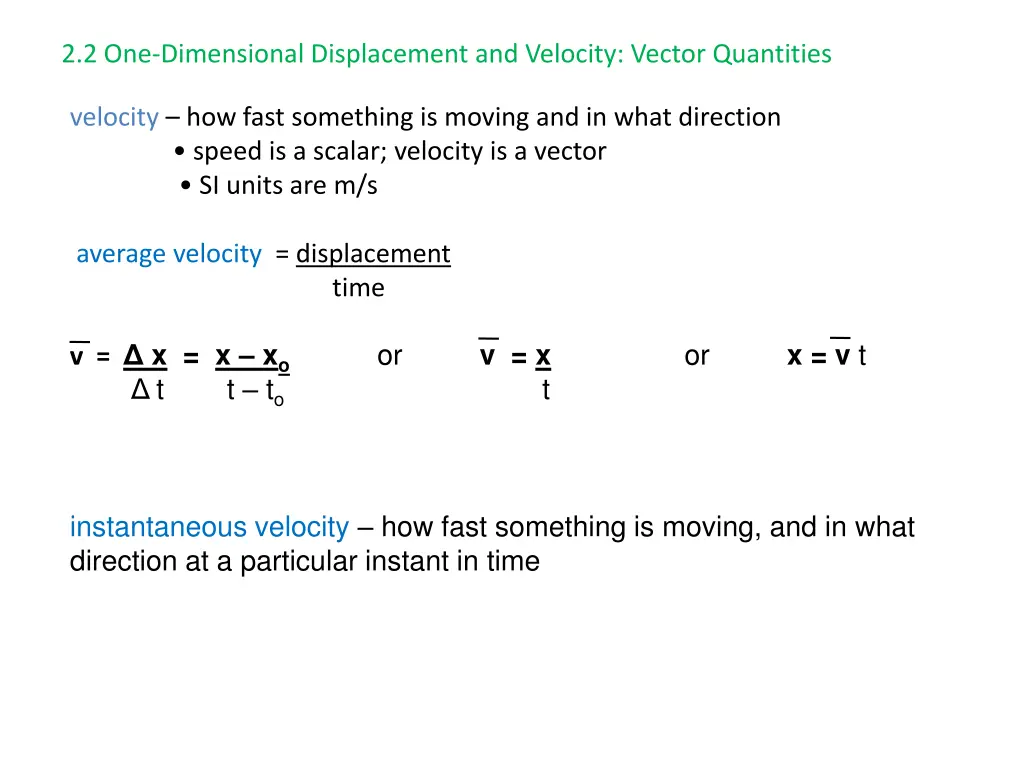 2.2 One-Dimensional Displacement and Velocity: Vector Quantities

velocity – how fast something is moving and in what direction
• speed is a scalar; velocity is a vector
• SI units are m/s

average velocity $= \frac{\text{displacement}}{\text{time}}$

$\bar{v} = \frac{\Delta x}{\Delta t} = \frac{x - x_o}{t - t_o}$ or $\bar{v} = \frac{x}{t}$ or $x = \bar{v}\, t$

instantaneous velocity – how fast something is moving, and in what direction at a particular instant in time